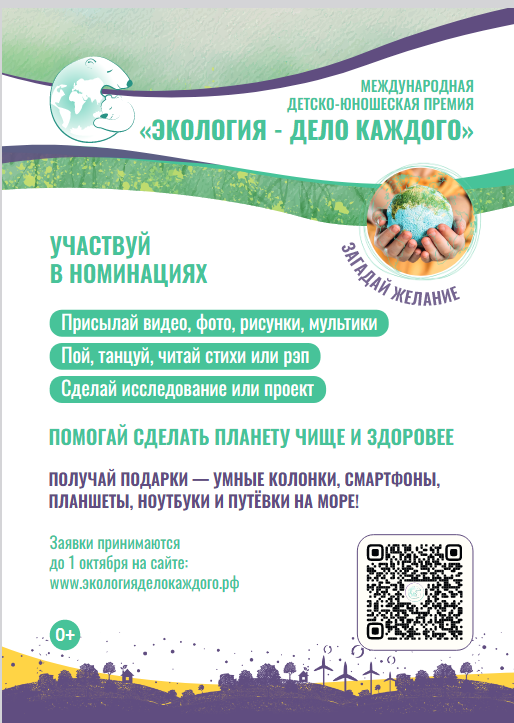 МЕЖДУНАРОДНАЯ
ДЕТСКО-ЮНОШЕСКАЯ ПРЕМИЯ
«ЭКОЛОГИЯ - ДЕЛО КАЖДОГО»

ЗАГАДАЙ ЖЕЛАНИЕ

УЧАСТВУЙ
В НОМИНАЦИЯХ

Присылай видео, фото, рисунки, мультики

Пой, танцуй, читай стихи или рэп

Сделай исследование или проект

ПОМОГАЙ СДЕЛАТЬ ПЛАНЕТУ ЧИЩЕ И ЗДОРОВЕЕ

ПОЛУЧАЙ ПОДАРКИ — УМНЫЕ КОЛОНКИ, СМАРТФОНЫ, ПЛАНШЕТЫ, НОУТБУКИ И ПУТЁВКИ НА МОРЕ!

Заявки принимаются
до 1 октября на сайте:
www.экологияделокаждого.рф

0+